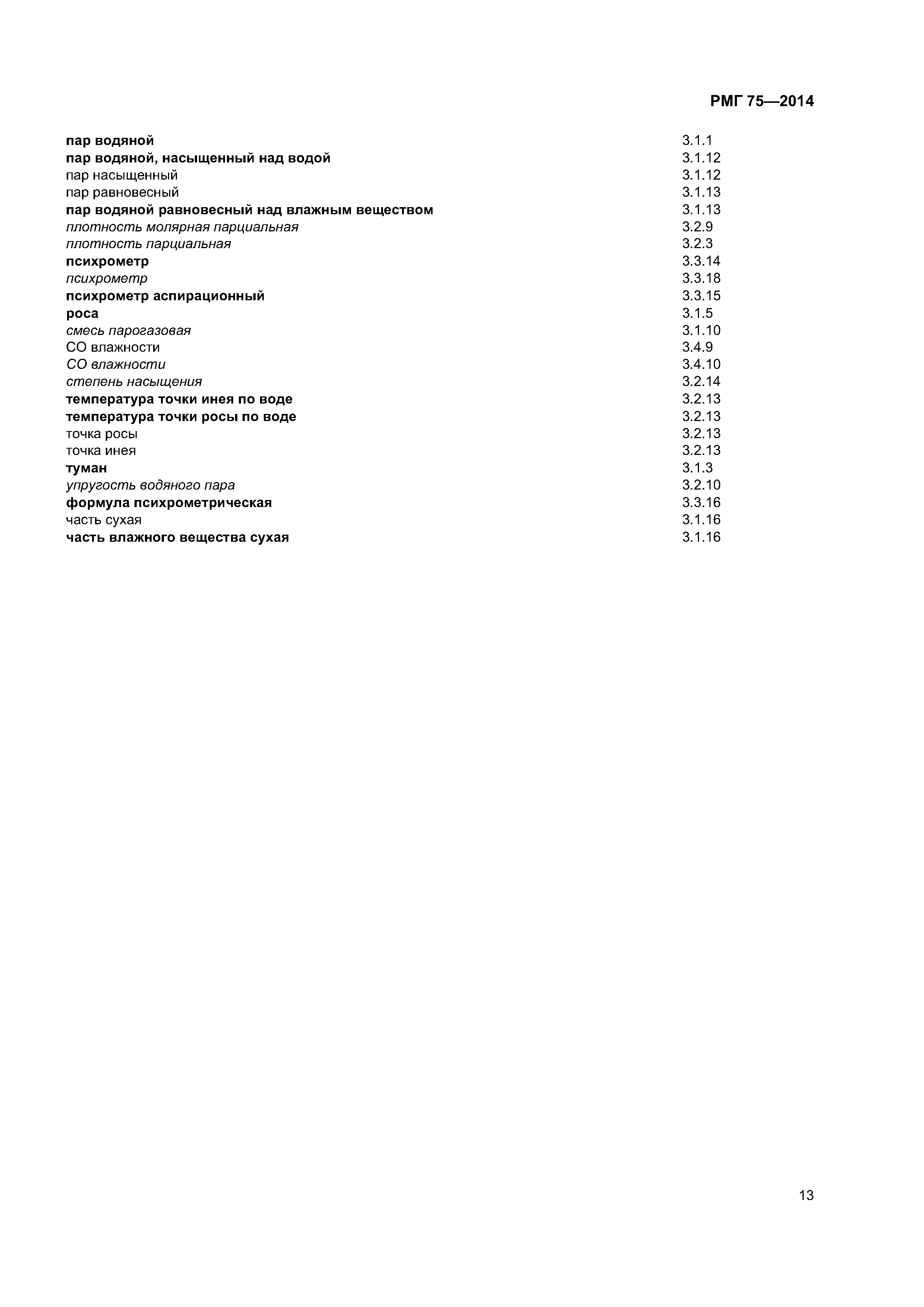 РМГ 75—2014

| | |
|---|---|
| пар водяной | 3.1.1 |
| пар водяной, насыщенный над водой | 3.1.12 |
| пар насыщенный | 3.1.12 |
| пар равновесный | 3.1.13 |
| пар водяной равновесный над влажным веществом | 3.1.13 |
| плотность молярная парциальная | 3.2.9 |
| плотность парциальная | 3.2.3 |
| психрометр | 3.3.14 |
| психрометр | 3.3.18 |
| психрометр аспирационный | 3.3.15 |
| роса | 3.1.5 |
| смесь парогазовая | 3.1.10 |
| СО влажности | 3.4.9 |
| СО влажности | 3.4.10 |
| степень насыщения | 3.2.14 |
| температура точки инея по воде | 3.2.13 |
| температура точки росы по воде | 3.2.13 |
| точка росы | 3.2.13 |
| точка инея | 3.2.13 |
| туман | 3.1.3 |
| упругость водяного пара | 3.2.10 |
| формула психрометрическая | 3.3.16 |
| часть сухая | 3.1.16 |
| часть влажного вещества сухая | 3.1.16 |

13